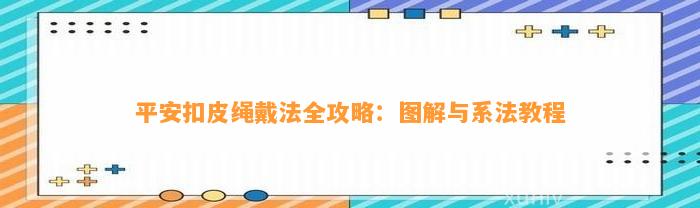 平安扣皮绳戴法全攻略：图解与系法教程